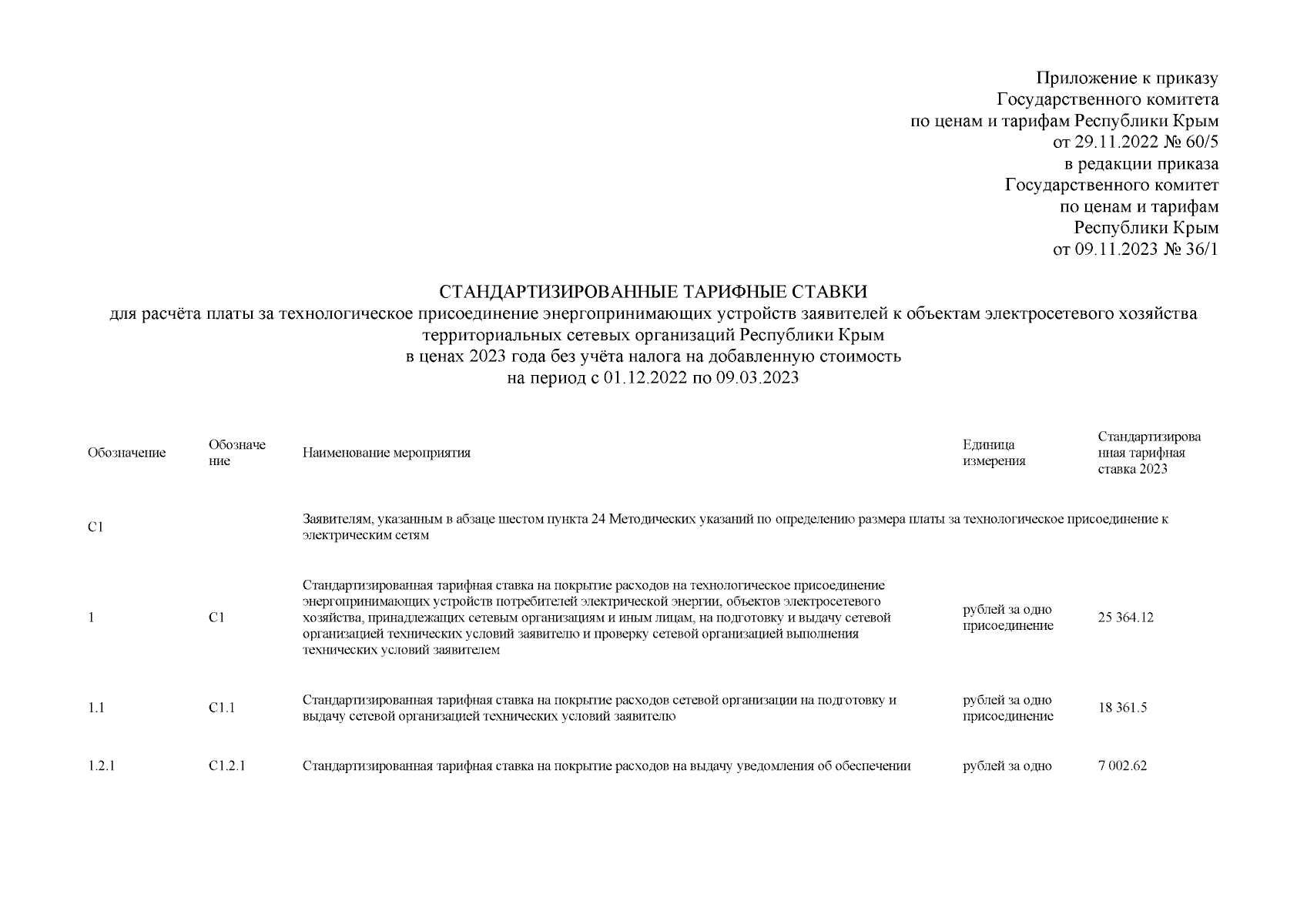 Приложение к приказу
Государственного комитета
по ценам и тарифам Республики Крым
от 29.11.2022 № 60/5
в редакции приказа
Государственного комитет
по ценам и тарифам
Республики Крым
от 09.11.2023 № 36/1

СТАНДАРТИЗИРОВАННЫЕ ТАРИФНЫЕ СТАВКИ
для расчёта платы за технологическое присоединение энергопринимающих устройств заявителей к объектам электросетевого хозяйства территориальных сетевых организаций Республики Крым
в ценах 2023 года без учёта налога на добавленную стоимость
на период с 01.12.2022 по 09.03.2023

| Обозначение | Обозначение | Наименование мероприятия | Единица измерения | Стандартизированная тарифная ставка 2023 |
|---|---|---|---|---|
| С1 | | Заявителям, указанным в абзаце шестом пункта 24 Методических указаний по определению размера платы за технологическое присоединение к электрическим сетям | | |
| 1 | С1 | Стандартизированная тарифная ставка на покрытие расходов на технологическое присоединение энергопринимающих устройств потребителей электрической энергии, объектов электросетевого хозяйства, принадлежащих сетевым организациям и иным лицам, на подготовку и выдачу сетевой организацией технических условий заявителю и проверку сетевой организацией выполнения технических условий заявителем | рублей за одно присоединение | 25 364.12 |
| 1.1 | С1.1 | Стандартизированная тарифная ставка на покрытие расходов сетевой организации на подготовку и выдачу сетевой организацией технических условий заявителю | рублей за одно присоединение | 18 361.5 |
| 1.2.1 | С1.2.1 | Стандартизированная тарифная ставка на покрытие расходов на выдачу уведомления об обеспечении | рублей за одно | 7 002.62 |